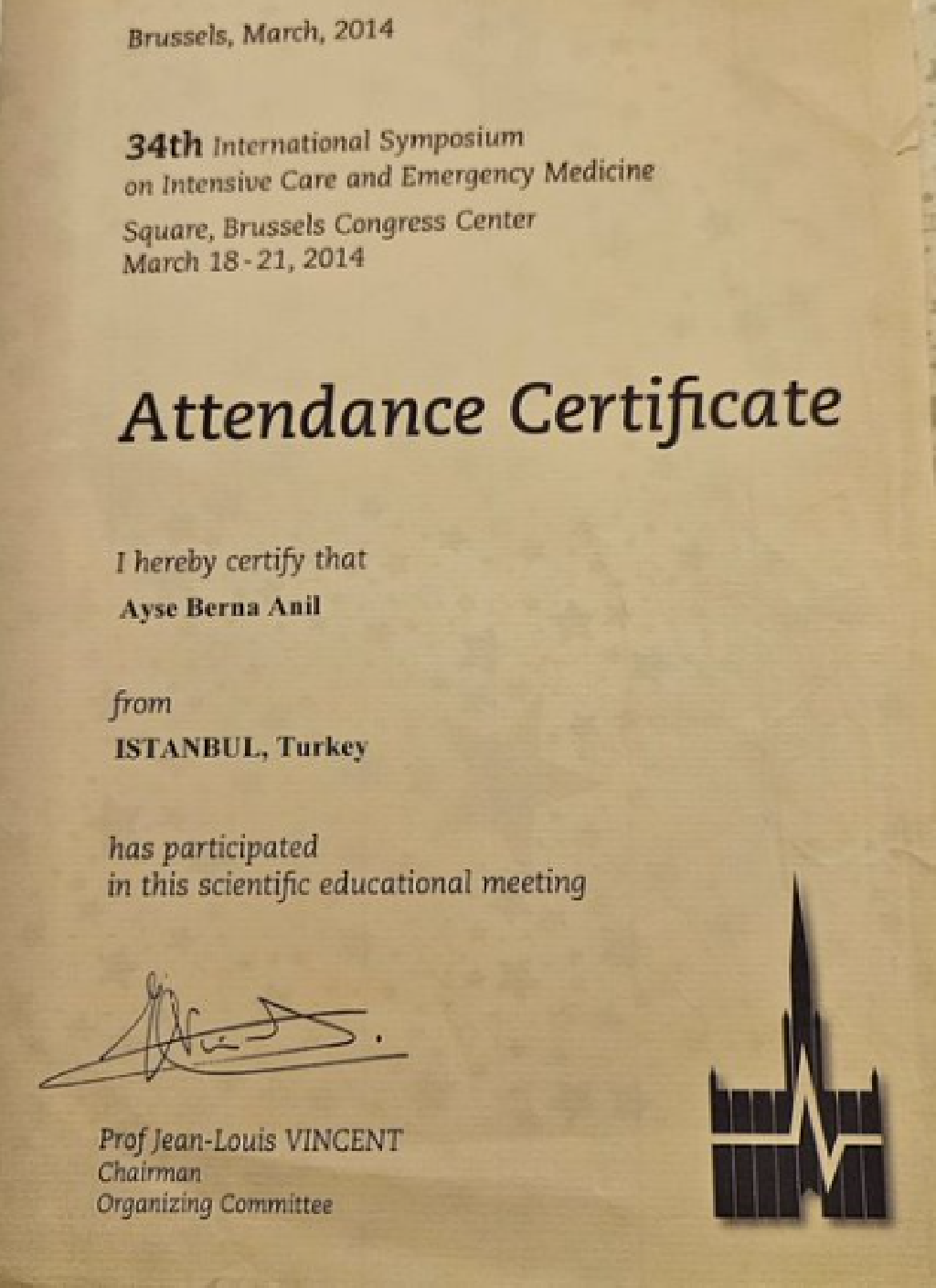 Brussels, March, 2014

34th International Symposium on Intensive Care and Emergency Medicine

Square, Brussels Congress Center
March 18-21, 2014

Attendance Certificate

I hereby certify that

Ayse Berna Anil

from

ISTANBUL, Turkey

has participated in this scientific educational meeting

Prof Jean-Louis VINCENT
Chairman
Organizing Committee